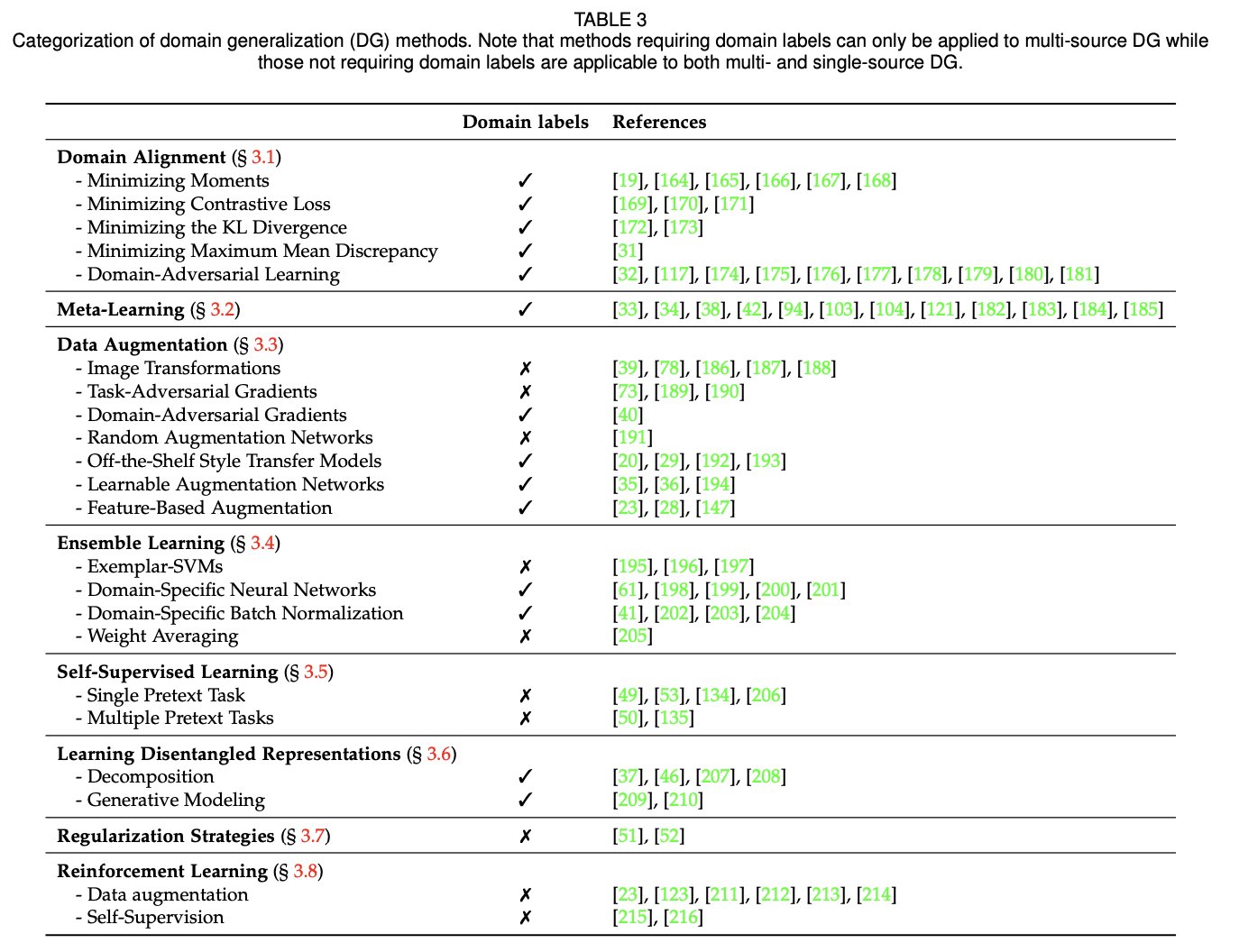 TABLE 3
Categorization of domain generalization (DG) methods. Note that methods requiring domain labels can only be applied to multi-source DG while those not requiring domain labels are applicable to both multi- and single-source DG.

| | Domain labels | References |
|---|---|---|
| **Domain Alignment** (§ 3.1) | | |
| - Minimizing Moments | ✓ | [19], [164], [165], [166], [167], [168] |
| - Minimizing Contrastive Loss | ✓ | [169], [170], [171] |
| - Minimizing the KL Divergence | ✓ | [172], [173] |
| - Minimizing Maximum Mean Discrepancy | ✓ | [31] |
| - Domain-Adversarial Learning | ✓ | [32], [117], [174], [175], [176], [177], [178], [179], [180], [181] |
| **Meta-Learning** (§ 3.2) | ✓ | [33], [34], [38], [42], [94], [103], [104], [121], [182], [183], [184], [185] |
| **Data Augmentation** (§ 3.3) | | |
| - Image Transformations | ✗ | [39], [78], [186], [187], [188] |
| - Task-Adversarial Gradients | ✗ | [73], [189], [190] |
| - Domain-Adversarial Gradients | ✓ | [40] |
| - Random Augmentation Networks | ✗ | [191] |
| - Off-the-Shelf Style Transfer Models | ✓ | [20], [29], [192], [193] |
| - Learnable Augmentation Networks | ✓ | [35], [36], [194] |
| - Feature-Based Augmentation | ✓ | [23], [28], [147] |
| **Ensemble Learning** (§ 3.4) | | |
| - Exemplar-SVMs | ✗ | [195], [196], [197] |
| - Domain-Specific Neural Networks | ✓ | [61], [198], [199], [200], [201] |
| - Domain-Specific Batch Normalization | ✓ | [41], [202], [203], [204] |
| - Weight Averaging | ✗ | [205] |
| **Self-Supervised Learning** (§ 3.5) | | |
| - Single Pretext Task | ✗ | [49], [53], [134], [206] |
| - Multiple Pretext Tasks | ✗ | [50], [135] |
| **Learning Disentangled Representations** (§ 3.6) | | |
| - Decomposition | ✓ | [37], [46], [207], [208] |
| - Generative Modeling | ✓ | [209], [210] |
| **Regularization Strategies** (§ 3.7) | ✗ | [51], [52] |
| **Reinforcement Learning** (§ 3.8) | | |
| - Data augmentation | ✗ | [23], [123], [211], [212], [213], [214] |
| - Self-Supervision | ✗ | [215], [216] |